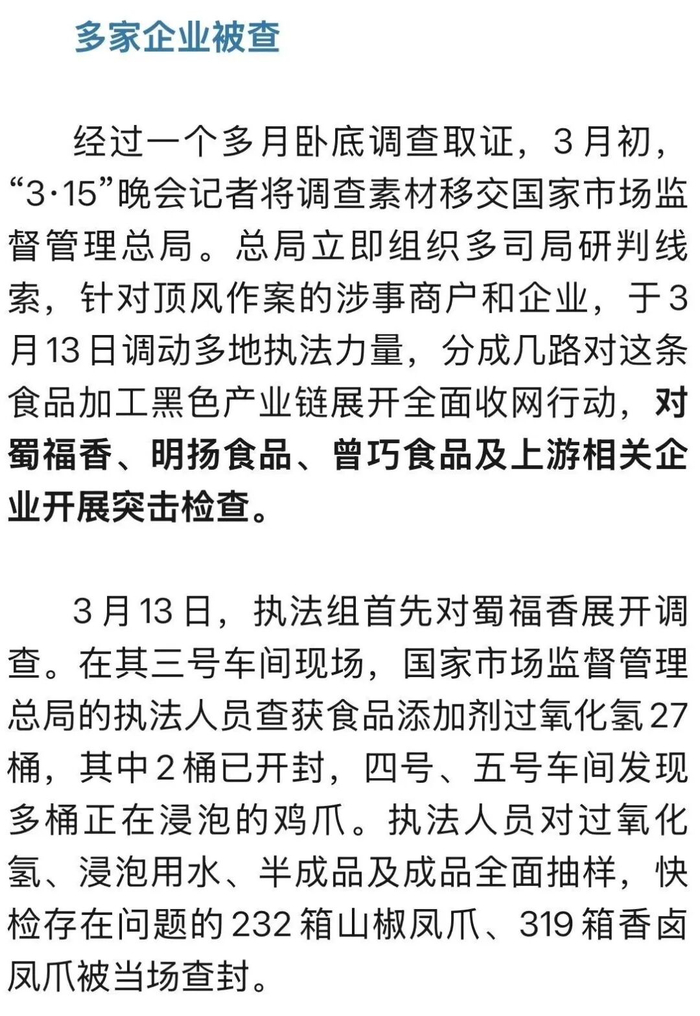 多家企业被查

经过一个多月卧底调查取证，3月初，“3·15”晚会记者将调查素材移交国家市场监督管理总局。总局立即组织多司局研判线索，针对顶风作案的涉事商户和企业，于3月13日调动多地执法力量，分成几路对这条食品加工黑色产业链展开全面收网行动，对蜀福香、明扬食品、曾巧食品及上游相关企业开展突击检查。

3月13日，执法组首先对蜀福香展开调查。在其三号车间现场，国家市场监督管理总局的执法人员查获食品添加剂过氧化氢27桶，其中2桶已开封，四号、五号车间发现多桶正在浸泡的鸡爪。执法人员对过氧化氢、浸泡用水、半成品及成品全面抽样，快检存在问题的232箱山椒凤爪、319箱香卤凤爪被当场查封。